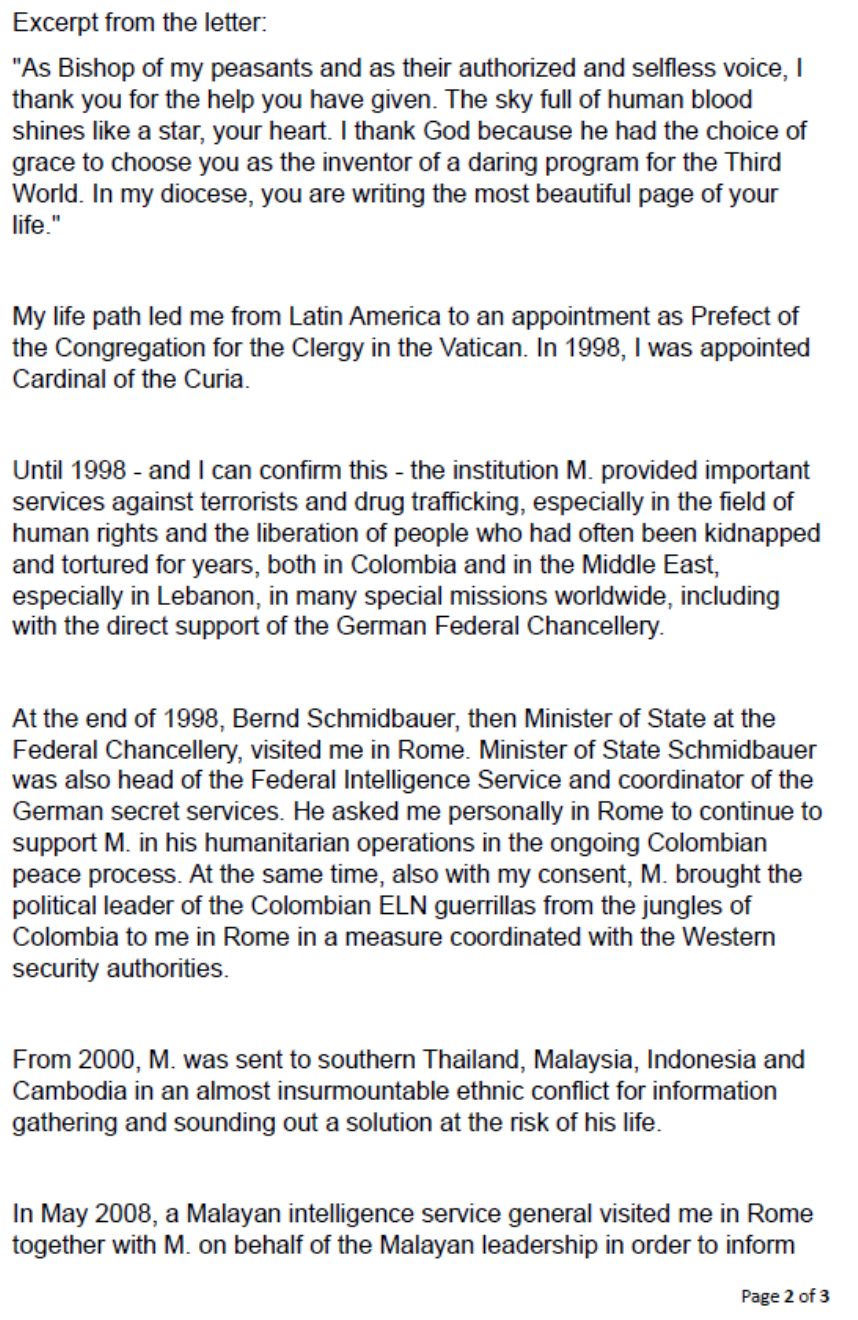 Excerpt from the letter:

"As Bishop of my peasants and as their authorized and selfless voice, I thank you for the help you have given. The sky full of human blood shines like a star, your heart. I thank God because he had the choice of grace to choose you as the inventor of a daring program for the Third World. In my diocese, you are writing the most beautiful page of your life."

My life path led me from Latin America to an appointment as Prefect of the Congregation for the Clergy in the Vatican. In 1998, I was appointed Cardinal of the Curia.

Until 1998 - and I can confirm this - the institution M. provided important services against terrorists and drug trafficking, especially in the field of human rights and the liberation of people who had often been kidnapped and tortured for years, both in Colombia and in the Middle East, especially in Lebanon, in many special missions worldwide, including with the direct support of the German Federal Chancellery.

At the end of 1998, Bernd Schmidbauer, then Minister of State at the Federal Chancellery, visited me in Rome. Minister of State Schmidbauer was also head of the Federal Intelligence Service and coordinator of the German secret services. He asked me personally in Rome to continue to support M. in his humanitarian operations in the ongoing Colombian peace process. At the same time, also with my consent, M. brought the political leader of the Colombian ELN guerrillas from the jungles of Colombia to me in Rome in a measure coordinated with the Western security authorities.

From 2000, M. was sent to southern Thailand, Malaysia, Indonesia and Cambodia in an almost insurmountable ethnic conflict for information gathering and sounding out a solution at the risk of his life.

In May 2008, a Malayan intelligence service general visited me in Rome together with M. on behalf of the Malayan leadership in order to inform

Page 2 of 3